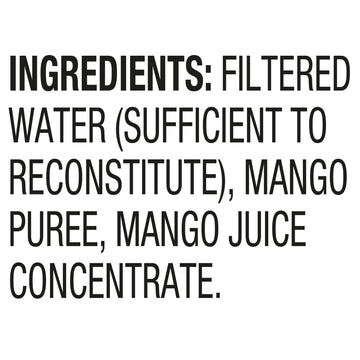 INGREDIENTS: FILTERED WATER (SUFFICIENT TO RECONSTITUTE), MANGO PUREE, MANGO JUICE CONCENTRATE.